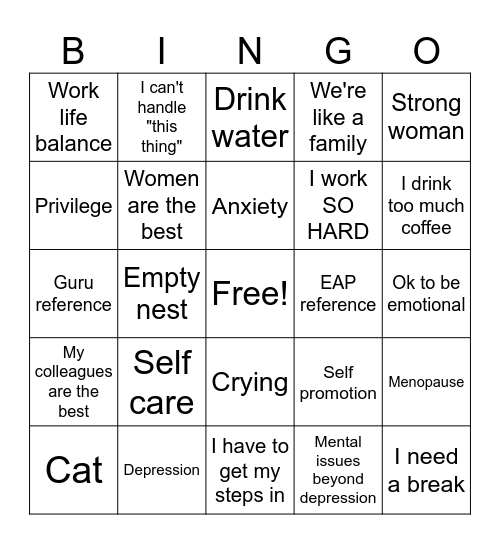 | B | I | N | G | O |
|---|---|---|---|---|
| Work life balance | I can't handle "this thing" | Drink water | We're like a family | Strong woman |
| Privilege | Women are the best | Anxiety | I work SO HARD | I drink too much coffee |
| Guru reference | Empty nest | Free! | EAP reference | Ok to be emotional |
| My colleagues are the best | Self care | Crying | Self promotion | Menopause |
| Cat | Depression | I have to get my steps in | Mental issues beyond depression | I need a break |